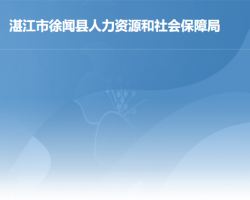 湛江市徐闻县人力资源和社会保障局